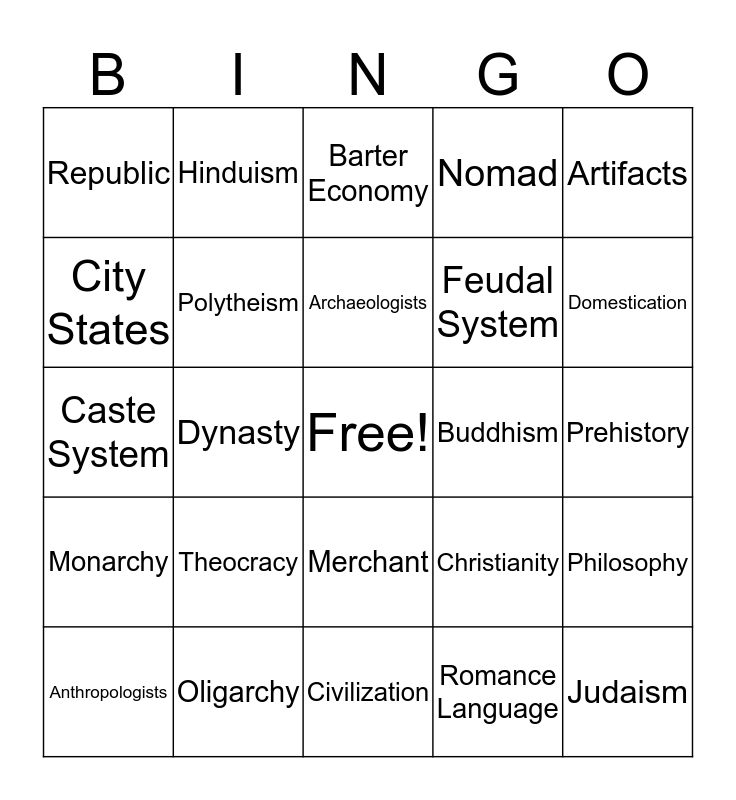 | B | I | N | G | O |
|---|---|---|---|---|
| Republic | Hinduism | Barter Economy | Nomad | Artifacts |
| City States | Polytheism | Archaeologists | Feudal System | Domestication |
| Caste System | Dynasty | Free! | Buddhism | Prehistory |
| Monarchy | Theocracy | Merchant | Christianity | Philosophy |
| Anthropologists | Oligarchy | Civilization | Romance Language | Judaism |